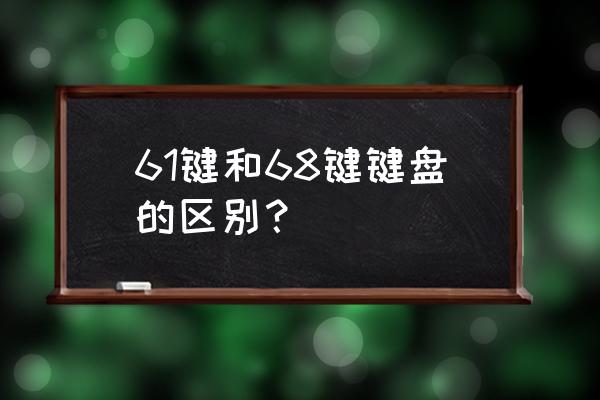 61键和68键键盘的区别？